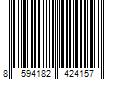 8 594182 424157